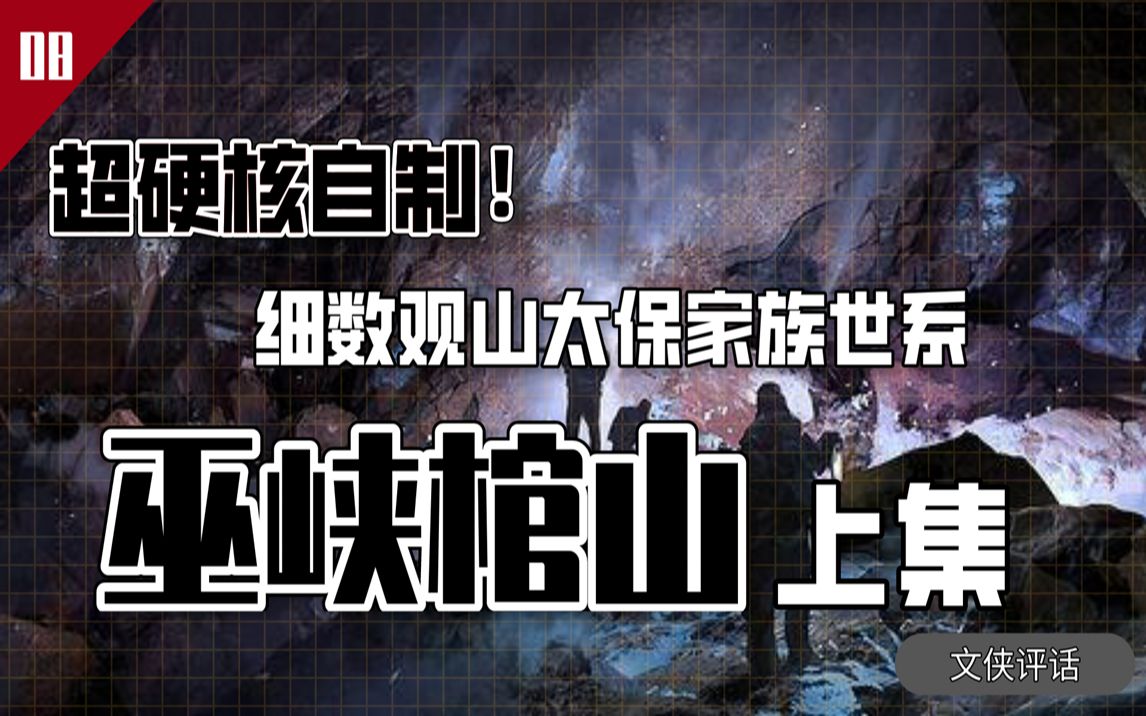 08

超硬核自制！

细数观山太保家族世系

巫峡棺山 上集

文侠评话